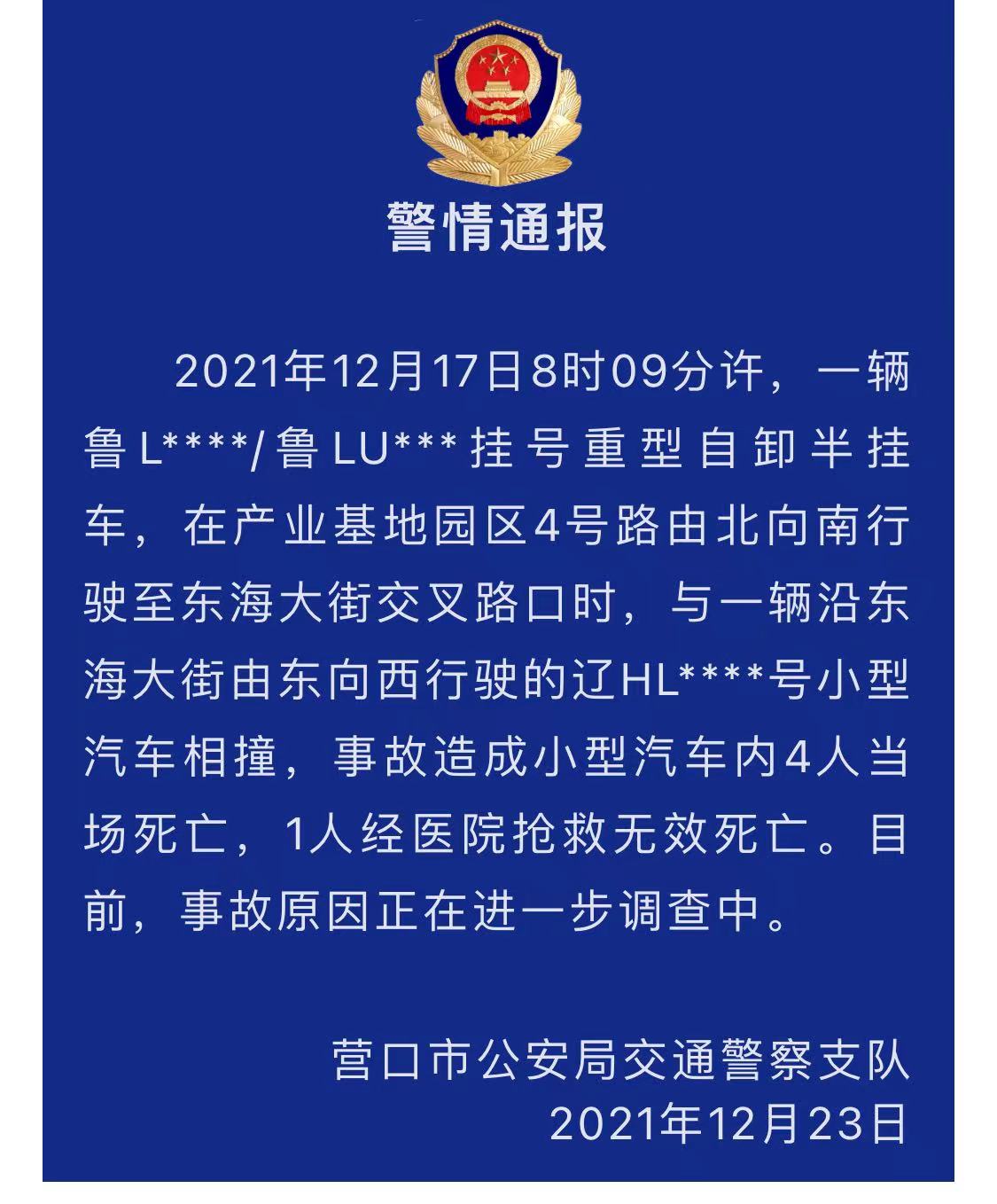 警情通报

2021年12月17日8时09分许，一辆鲁L****/鲁LU***挂号重型自卸半挂车，在产业基地园区4号路由北向南行驶至东海大街交叉路口时，与一辆沿东海大街由东向西行驶的辽HL****号小型汽车相撞，事故造成小型汽车内4人当场死亡，1人经医院抢救无效死亡。目前，事故原因正在进一步调查中。

营口市公安局交通警察支队
2021年12月23日